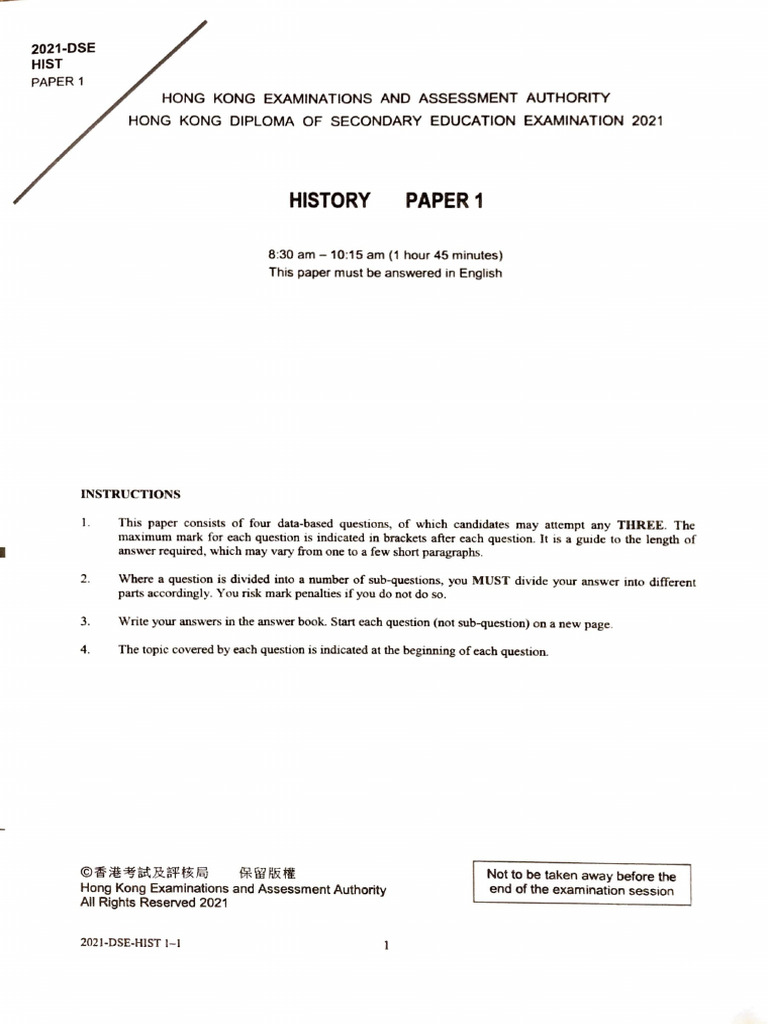 2021-DSE
HIST
PAPER 1

HONG KONG EXAMINATIONS AND ASSESSMENT AUTHORITY
HONG KONG DIPLOMA OF SECONDARY EDUCATION EXAMINATION 2021

HISTORY PAPER 1

8:30 am – 10:15 am (1 hour 45 minutes)
This paper must be answered in English

INSTRUCTIONS

1. This paper consists of four data-based questions, of which candidates may attempt any THREE. The maximum mark for each question is indicated in brackets after each question. It is a guide to the length of answer required, which may vary from one to a few short paragraphs.

2. Where a question is divided into a number of sub-questions, you MUST divide your answer into different parts accordingly. You risk mark penalties if you do not do so.

3. Write your answers in the answer book. Start each question (not sub-question) on a new page.

4. The topic covered by each question is indicated at the beginning of each question.

©香港考試及評核局 保留版權
Hong Kong Examinations and Assessment Authority
All Rights Reserved 2021

Not to be taken away before the end of the examination session

2021-DSE-HIST 1–1

1